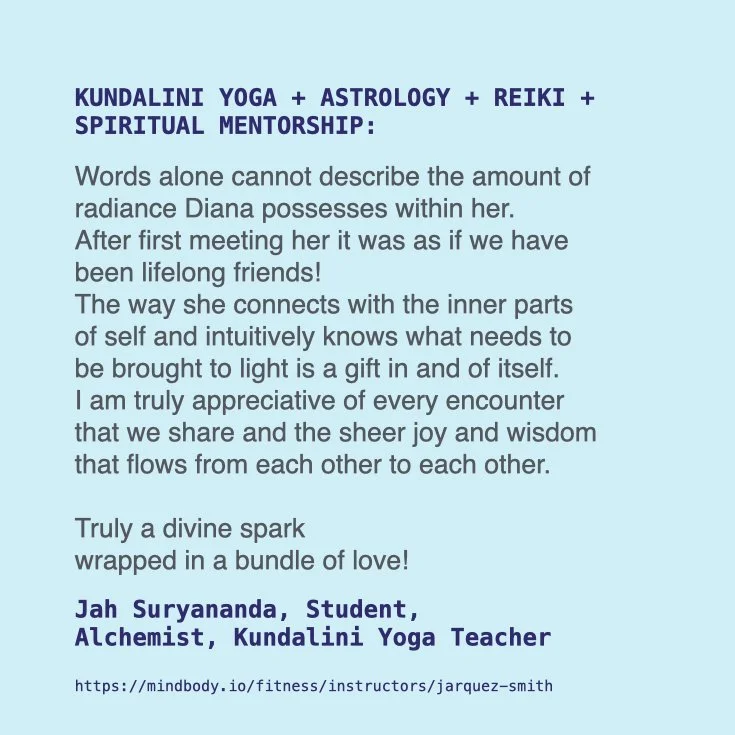 KUNDALINI YOGA + ASTROLOGY + REIKI + SPIRITUAL MENTORSHIP:

Words alone cannot describe the amount of radiance Diana possesses within her.
After first meeting her it was as if we have been lifelong friends!
The way she connects with the inner parts of self and intuitively knows what needs to be brought to light is a gift in and of itself.
I am truly appreciative of every encounter that we share and the sheer joy and wisdom that flows from each other to each other.

Truly a divine spark
wrapped in a bundle of love!

Jah Suryananda, Student, Alchemist, Kundalini Yoga Teacher

https://mindbody.io/fitness/instructors/jarquez-smith